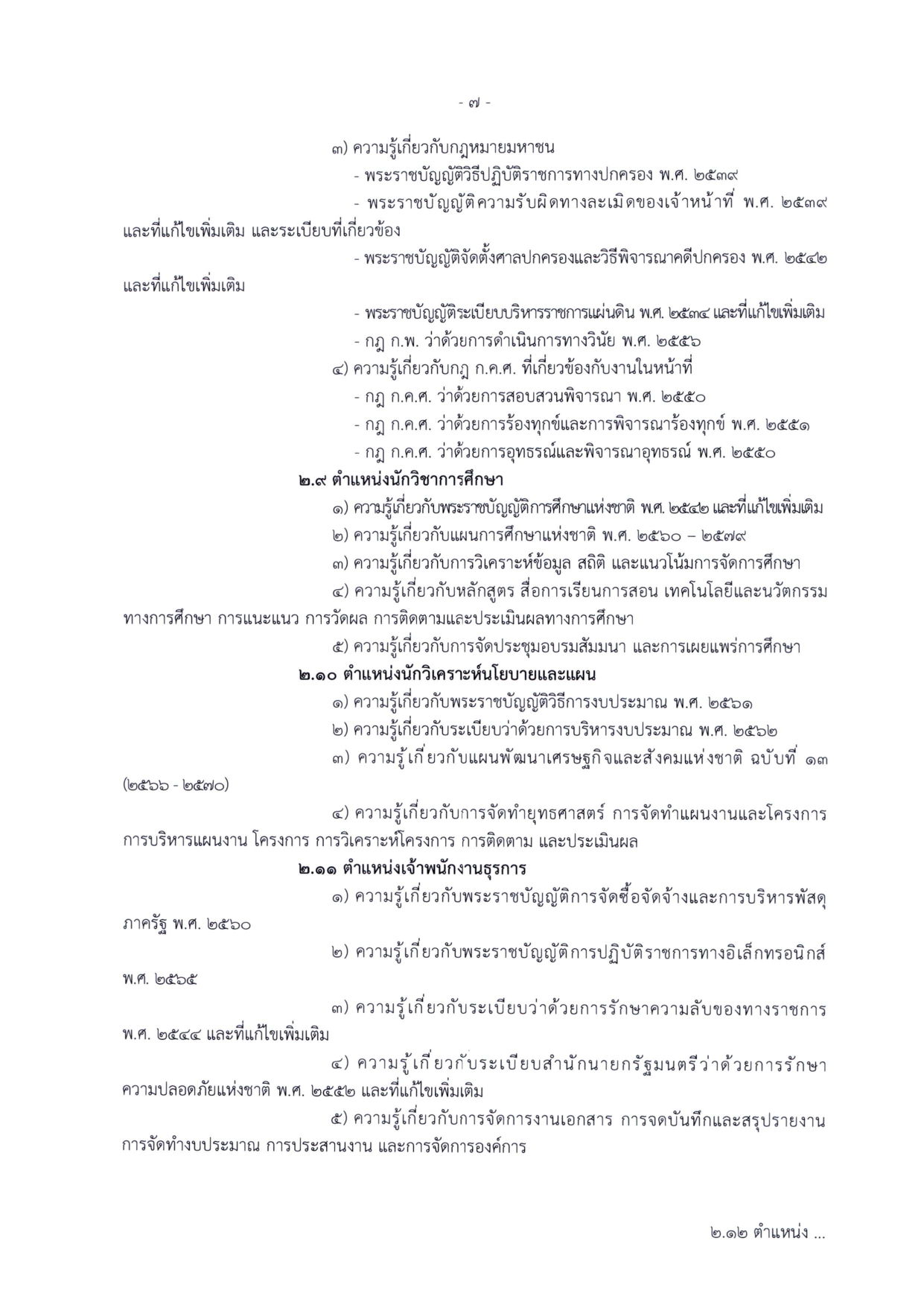 - ๗ -

๓) ความรู้เกี่ยวกับกฎหมายมหาชน

- พระราชบัญญัติวิธีปฏิบัติราชการทางปกครอง พ.ศ. ๒๕๓๙

- พระราชบัญญัติความรับผิดทางละเมิดของเจ้าหน้าที่ พ.ศ. ๒๕๓๙ และที่แก้ไขเพิ่มเติม และระเบียบที่เกี่ยวข้อง

- พระราชบัญญัติจัดตั้งศาลปกครองและวิธีพิจารณาคดีปกครอง พ.ศ. ๒๕๔๒ และที่แก้ไขเพิ่มเติม

- พระราชบัญญัติระเบียบบริหารราชการแผ่นดิน พ.ศ. ๒๕๓๔ และที่แก้ไขเพิ่มเติม

- กฎ ก.พ. ว่าด้วยการดำเนินการทางวินัย พ.ศ. ๒๕๕๖

๔) ความรู้เกี่ยวกับกฎ ก.ค.ศ. ที่เกี่ยวข้องกับงานในหน้าที่

- กฎ ก.ค.ศ. ว่าด้วยการสอบสวนพิจารณา พ.ศ. ๒๕๕๐

- กฎ ก.ค.ศ. ว่าด้วยการร้องทุกข์และการพิจารณาร้องทุกข์ พ.ศ. ๒๕๕๑

- กฎ ก.ค.ศ. ว่าด้วยการอุทธรณ์และพิจารณาอุทธรณ์ พ.ศ. ๒๕๕๐

๒.๙ ตำแหน่งนักวิชาการศึกษา

๑) ความรู้เกี่ยวกับพระราชบัญญัติการศึกษาแห่งชาติ พ.ศ. ๒๕๔๒ และที่แก้ไขเพิ่มเติม

๒) ความรู้เกี่ยวกับแผนการศึกษาแห่งชาติ พ.ศ. ๒๕๖๐ – ๒๕๗๙

๓) ความรู้เกี่ยวกับการวิเคราะห์ข้อมูล สถิติ และแนวโน้มการจัดการศึกษา

๔) ความรู้เกี่ยวกับหลักสูตร สื่อการเรียนการสอน เทคโนโลยีและนวัตกรรมทางการศึกษา การแนะแนว การวัดผล การติดตามและประเมินผลทางการศึกษา

๕) ความรู้เกี่ยวกับการจัดประชุมอบรมสัมมนา และการเผยแพร่การศึกษา

๒.๑๐ ตำแหน่งนักวิเคราะห์นโยบายและแผน

๑) ความรู้เกี่ยวกับพระราชบัญญัติวิธีการงบประมาณ พ.ศ. ๒๕๖๑

๒) ความรู้เกี่ยวกับระเบียบว่าด้วยการบริหารงบประมาณ พ.ศ. ๒๕๖๒

๓) ความรู้เกี่ยวกับแผนพัฒนาเศรษฐกิจและสังคมแห่งชาติ ฉบับที่ ๑๓ (๒๕๖๖ - ๒๕๗๐)

๔) ความรู้เกี่ยวกับการจัดทำยุทธศาสตร์ การจัดทำแผนงานและโครงการ การบริหารแผนงาน โครงการ การวิเคราะห์โครงการ การติดตาม และประเมินผล

๒.๑๑ ตำแหน่งเจ้าพนักงานธุรการ

๑) ความรู้เกี่ยวกับพระราชบัญญัติการจัดซื้อจัดจ้างและการบริหารพัสดุภาครัฐ พ.ศ. ๒๕๖๐

๒) ความรู้เกี่ยวกับพระราชบัญญัติการปฏิบัติราชการทางอิเล็กทรอนิกส์ พ.ศ. ๒๕๖๕

๓) ความรู้เกี่ยวกับระเบียบว่าด้วยการรักษาความลับของทางราชการ พ.ศ. ๒๕๔๔ และที่แก้ไขเพิ่มเติม

๔) ความรู้เกี่ยวกับระเบียบสำนักนายกรัฐมนตรีว่าด้วยการรักษาความปลอดภัยแห่งชาติ พ.ศ. ๒๕๕๒ และที่แก้ไขเพิ่มเติม

๕) ความรู้เกี่ยวกับการจัดการงานเอกสาร การจดบันทึกและสรุปรายงาน การจัดทำงบประมาณ การประสานงาน และการจัดการองค์การ

๒.๑๒ ตำแหน่ง ...